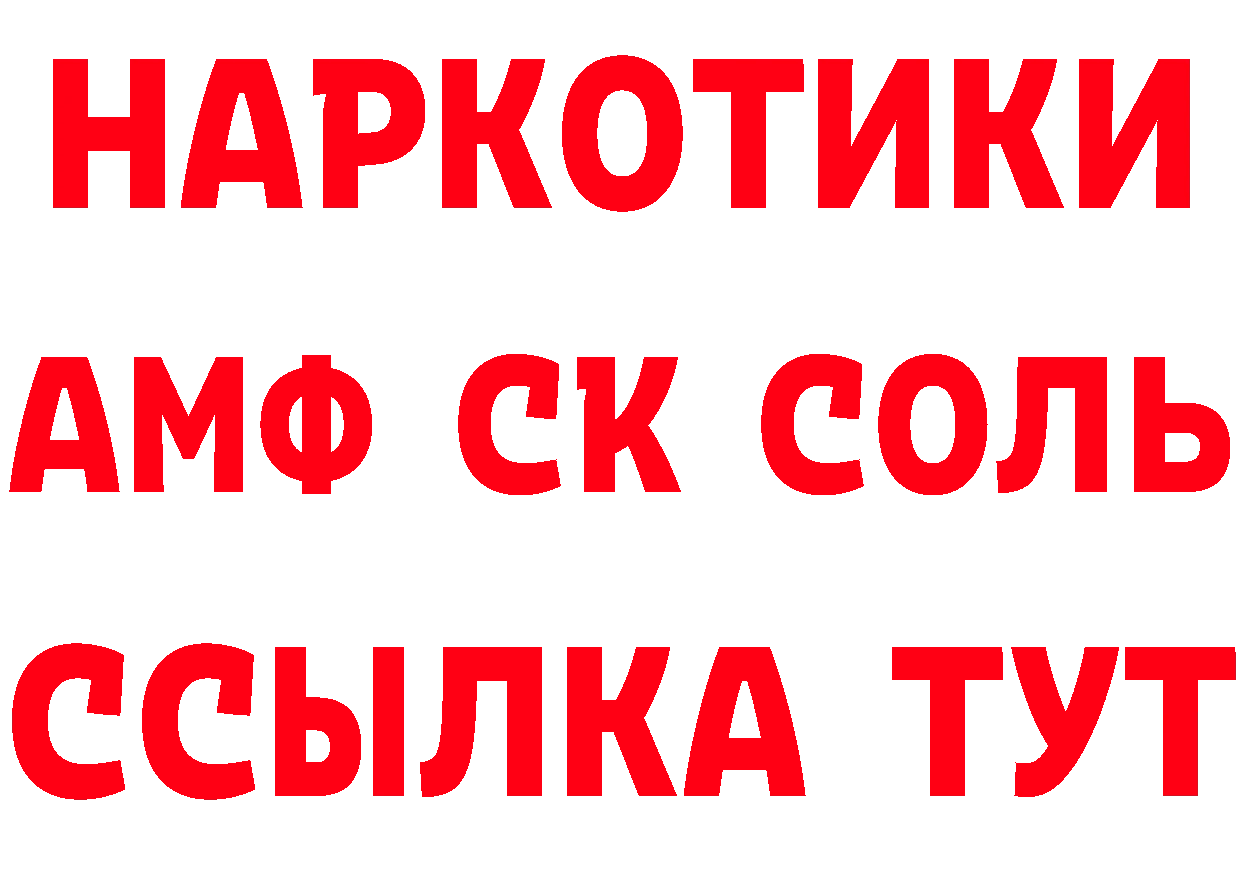 НАРКОТИКИ

АМФ СК СОЛЬ

ССЫЛКА ТУТ